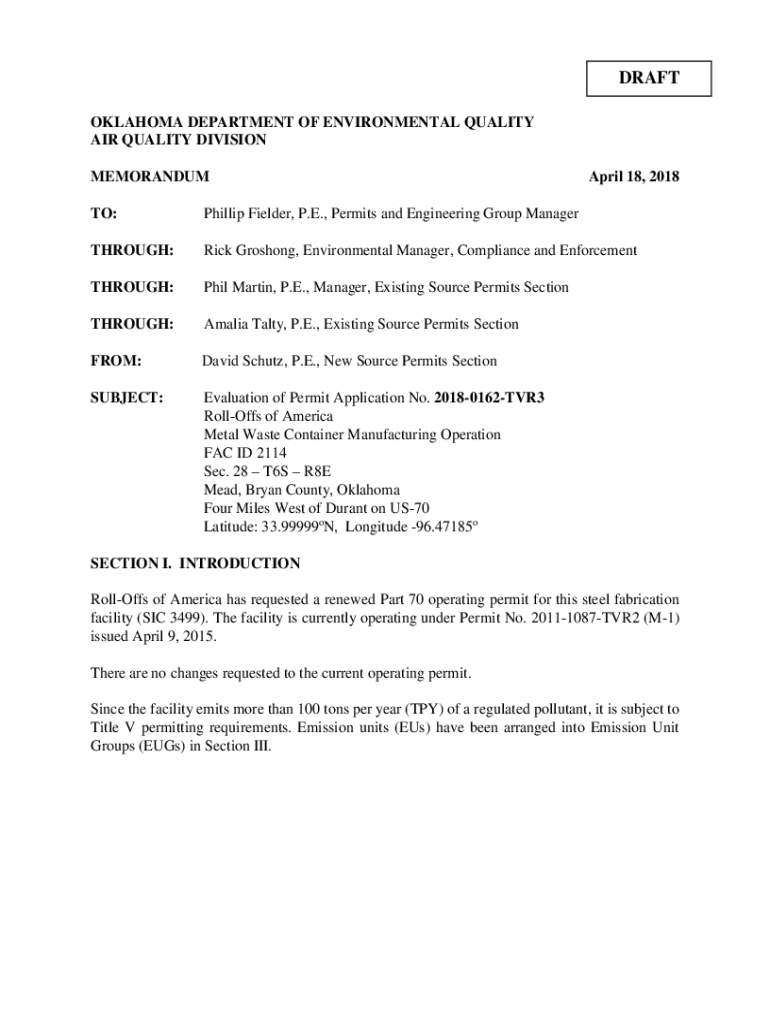 DRAFT

OKLAHOMA DEPARTMENT OF ENVIRONMENTAL QUALITY
AIR QUALITY DIVISION

MEMORANDUM April 18, 2018

TO: Phillip Fielder, P.E., Permits and Engineering Group Manager

THROUGH: Rick Groshong, Environmental Manager, Compliance and Enforcement

THROUGH: Phil Martin, P.E., Manager, Existing Source Permits Section

THROUGH: Amalia Talty, P.E., Existing Source Permits Section

FROM: David Schutz, P.E., New Source Permits Section

SUBJECT: Evaluation of Permit Application No. 2018-0162-TVR3
Roll-Offs of America
Metal Waste Container Manufacturing Operation
FAC ID 2114
Sec. 28 – T6S – R8E
Mead, Bryan County, Oklahoma
Four Miles West of Durant on US-70
Latitude: 33.99999ºN, Longitude -96.47185º

SECTION I. INTRODUCTION

Roll-Offs of America has requested a renewed Part 70 operating permit for this steel fabrication facility (SIC 3499). The facility is currently operating under Permit No. 2011-1087-TVR2 (M-1) issued April 9, 2015.

There are no changes requested to the current operating permit.

Since the facility emits more than 100 tons per year (TPY) of a regulated pollutant, it is subject to Title V permitting requirements. Emission units (EUs) have been arranged into Emission Unit Groups (EUGs) in Section III.